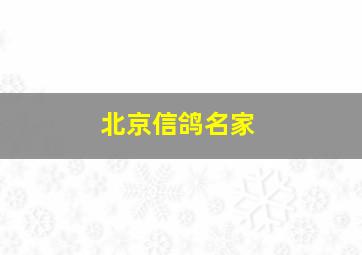 北京信鸽名家